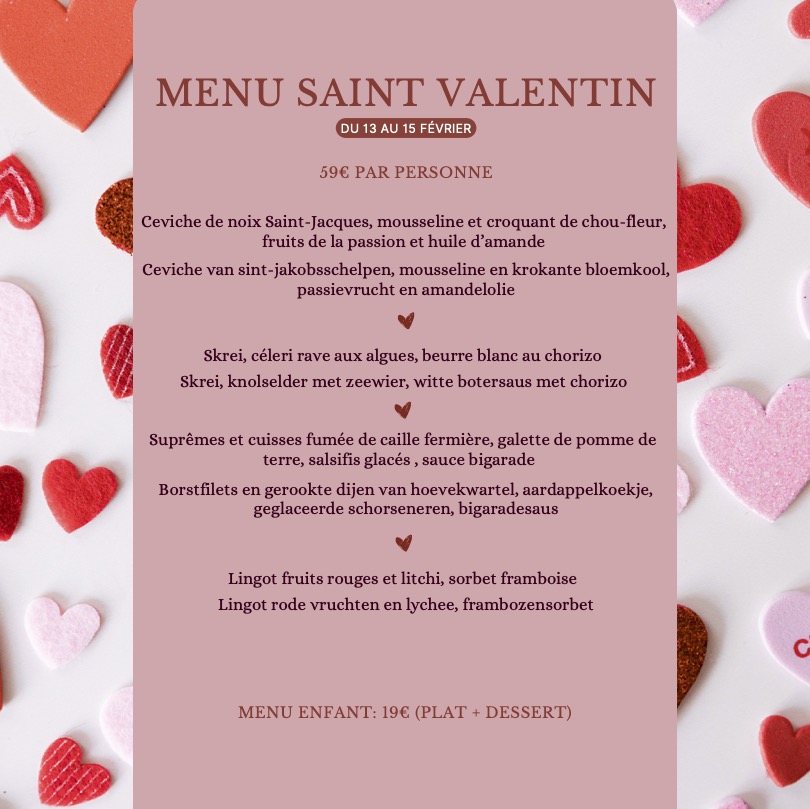 MENU SAINT VALENTIN
DU 13 AU 15 FÉVRIER

59€ PAR PERSONNE

Ceviche de noix Saint-Jacques, mousseline et croquant de chou-fleur, fruits de la passion et huile d'amande

Ceviche van sint-jakobsschelpen, mousseline en krokante bloemkool, passievrucht en amandelolie

Skrei, céleri rave aux algues, beurre blanc au chorizo

Skrei, knolselder met zeewier, witte botersaus met chorizo

Suprêmes et cuisses fumée de caille fermière, galette de pomme de terre, salsifis glacés , sauce bigarade

Borstfilets en gerookte dijen van hoevekwartel, aardappelkoekje, geglaceerde schorseneren, bigaradesaus

Lingot fruits rouges et litchi, sorbet framboise

Lingot rode vruchten en lychee, frambozensorbet

MENU ENFANT: 19€ (PLAT + DESSERT)